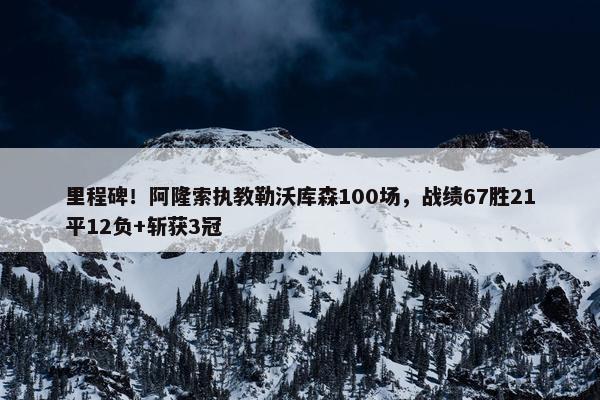 里程碑！阿隆索执教勒沃库森100场，战绩67胜21平12负+斩获3冠